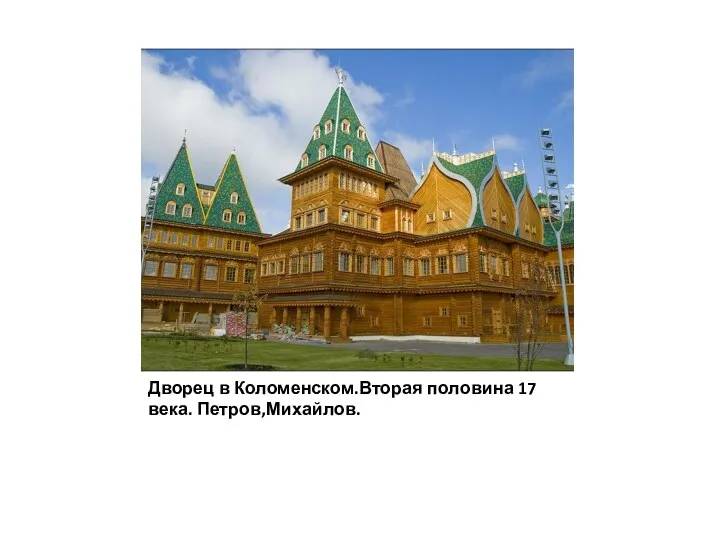 Дворец в Коломенском.Вторая половина 17 века. Петров,Михайлов.